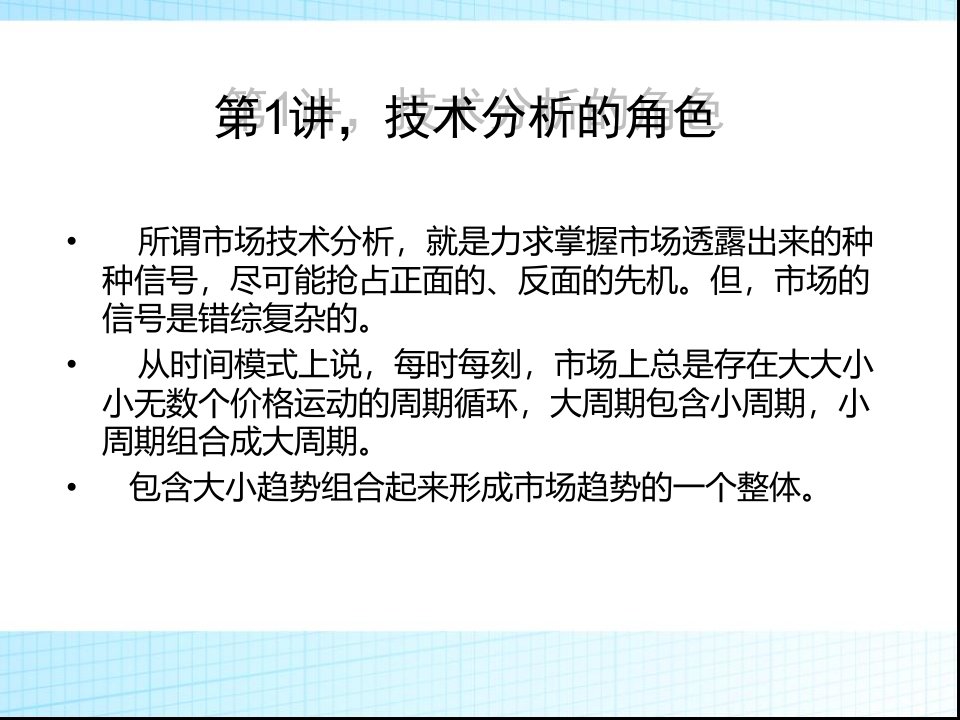 第1讲，技术分析的角色

• 所谓市场技术分析，就是力求掌握市场透露出来的种种信号，尽可能抢占正面的、反面的先机。但，市场的信号是错综复杂的。

• 从时间模式上说，每时每刻，市场上总是存在大大小小无数个价格运动的周期循环，大周期包含小周期，小周期组合成大周期。

• 包含大小趋势组合起来形成市场趋势的一个整体。